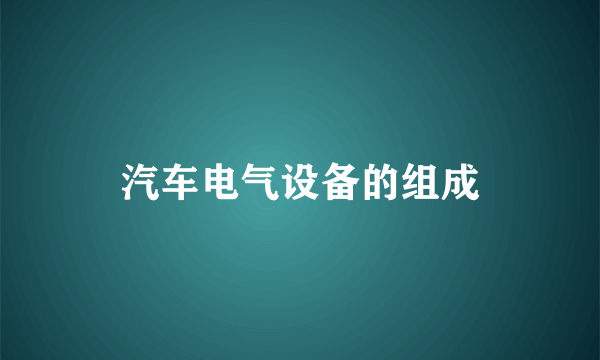 汽车电气设备的组成